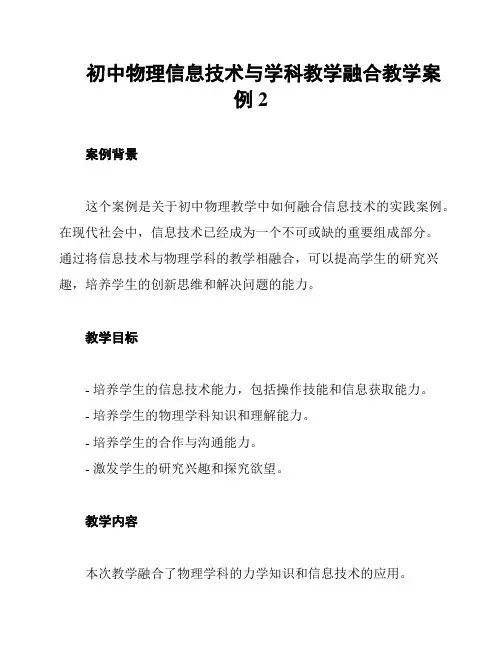 初中物理信息技术与学科教学融合教学案例 2

案例背景

这个案例是关于初中物理教学中如何融合信息技术的实践案例。在现代社会中，信息技术已经成为一个不可或缺的重要组成部分。通过将信息技术与物理学科的教学相融合，可以提高学生的研究兴趣，培养学生的创新思维和解决问题的能力。

教学目标

- 培养学生的信息技术能力，包括操作技能和信息获取能力。
- 培养学生的物理学科知识和理解能力。
- 培养学生的合作与沟通能力。
- 激发学生的研究兴趣和探究欲望。

教学内容

本次教学融合了物理学科的力学知识和信息技术的应用。